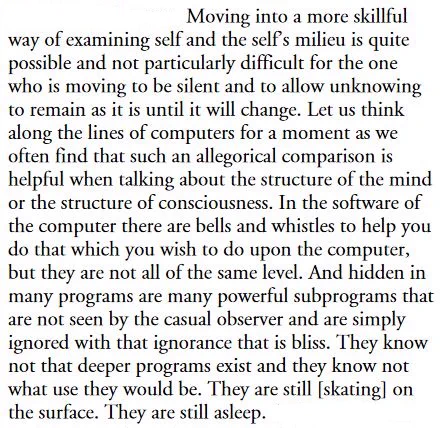 Moving into a more skillful way of examining self and the self's milieu is quite possible and not particularly difficult for the one who is moving to be silent and to allow unknowing to remain as it is until it will change. Let us think along the lines of computers for a moment as we often find that such an allegorical comparison is helpful when talking about the structure of the mind or the structure of consciousness. In the software of the computer there are bells and whistles to help you do that which you wish to do upon the computer, but they are not all of the same level. And hidden in many programs are many powerful subprograms that are not seen by the casual observer and are simply ignored with that ignorance that is bliss. They know not that deeper programs exist and they know not what use they would be. They are still [skating] on the surface. They are still asleep.